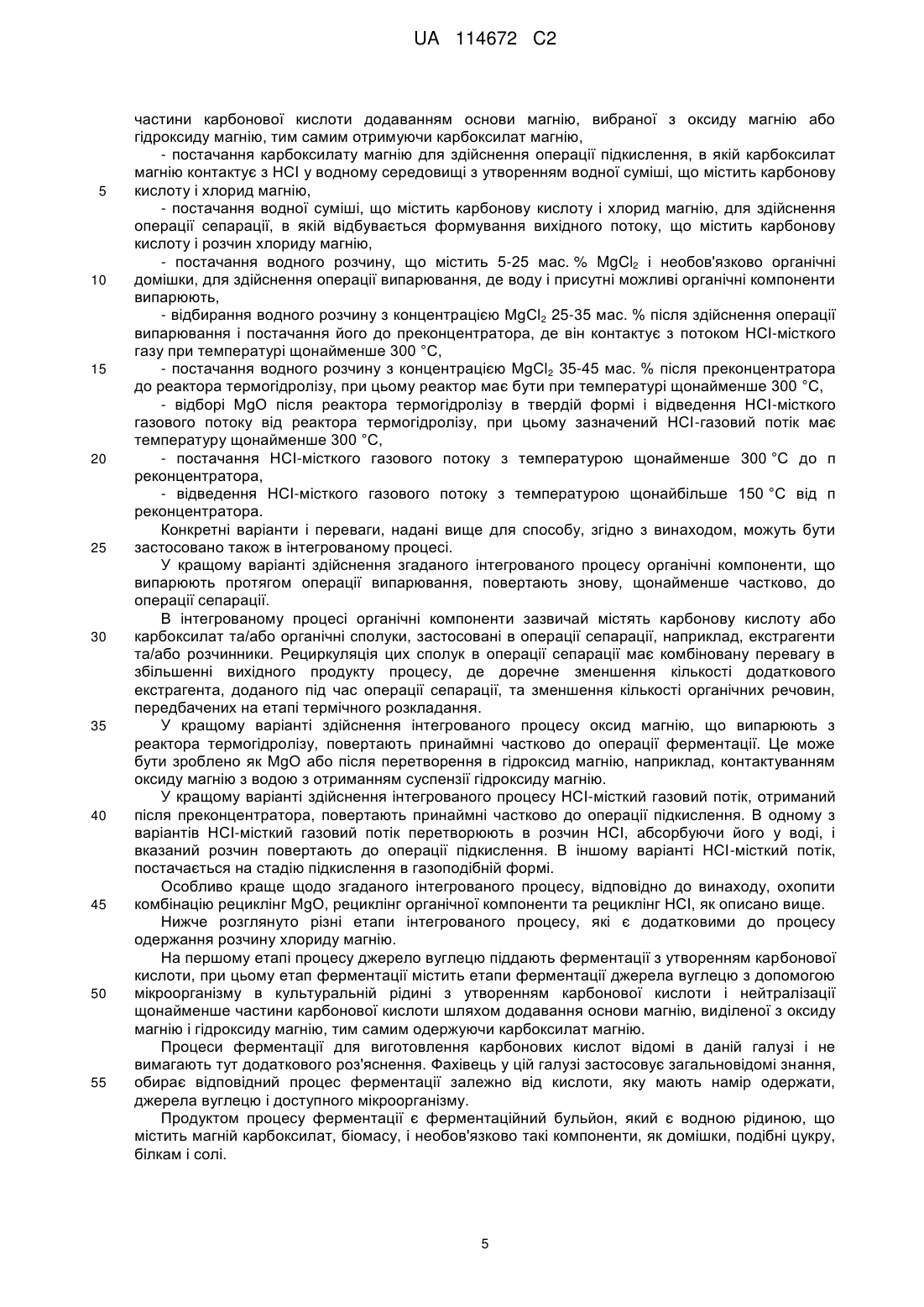 UA 114672 C2

частини карбонової кислоти додаванням основи магнію, вибраної з оксиду магнію або гідроксиду магнію, тим самим отримуючи карбоксилат магнію,

- постачання карбоксилату магнію для здійснення операції підкислення, в якій карбоксилат магнію контактує з HCl у водному середовищі з утворенням водної суміші, що містить карбонову кислоту і хлорид магнію,

5

- постачання водної суміші, що містить карбонову кислоту і хлорид магнію, для здійснення операції сепарації, в якій відбувається формування вихідного потоку, що містить карбонову кислоту і розчин хлориду магнію,

- постачання водного розчину, що містить 5-25 мас. % $MgCl_2$ і необов'язково органічні домішки, для здійснення операції випарювання, де воду і присутні можливі органічні компоненти випарюють,

10

- відбирання водного розчину з концентрацією $MgCl_2$ 25-35 мас. % після здійснення операції випарювання і постачання його до преконцентратора, де він контактує з потоком HCl-місткого газу при температурі щонайменше 300 °C,

- постачання водного розчину з концентрацією $MgCl_2$ 35-45 мас. % після преконцентратора до реактора термогідролізу, при цьому реактор має бути при температурі щонайменше 300 °C,

15

- відборі MgO після реактора термогідролізу в твердій формі і відведення HCl-місткого газового потоку від реактора термогідролізу, при цьому зазначений HCl-газовий потік має температуру щонайменше 300 °C,

- постачання HCl-місткого газового потоку з температурою щонайменше 300 °C до п реконцентратора,

20

- відведення HCl-місткого газового потоку з температурою щонайбільше 150 °C від п реконцентратора.

Конкретні варіанти і переваги, надані вище для способу, згідно з винаходом, можуть бути застосовано також в інтегрованому процесі.

25

У кращому варіанті здійснення згаданого інтегрованого процесу органічні компоненти, що випарюють протягом операції випарювання, повертають знову, щонайменше частково, до операції сепарації.

В інтегрованому процесі органічні компоненти зазвичай містять карбонову кислоту або карбоксилат та/або органічні сполуки, застосовані в операції сепарації, наприклад, екстрагенти та/або розчинники. Рециркуляція цих сполук в операції сепарації має комбіновану перевагу в збільшенні вихідного продукту процесу, де доречне зменшення кількості додаткового екстрагента, доданого під час операції сепарації, та зменшення кількості органічних речовин, передбачених на етапі термічного розкладання.

30

У кращому варіанті здійснення інтегрованого процесу оксид магнію, що випарюють з реактора термогідролізу, повертають принаймні частково до операції ферментації. Це може бути зроблено як MgO або після перетворення в гідроксид магнію, наприклад, контактуванням оксиду магнію з водою з отриманням суспензії гідроксиду магнію.

35

У кращому варіанті здійснення інтегрованого процесу HCl-місткий газовий потік, отриманий після преконцентратора, повертають принаймні частково до операції підкислення. В одному з варіантів HCl-місткий газовий потік перетворюють в розчин HCl, абсорбуючи його у воді, і вказаний розчин повертають до операції підкислення. В іншому варіанті HCl-місткий потік, постачається на стадію підкислення в газоподібній формі.

40

Особливо краще щодо згаданого інтегрованого процесу, відповідно до винаходу, охопити комбінацію рециклінг MgO, рециклінг органічної компоненти та рециклінг HCl, як описано вище.

45

Нижче розглянуто різні етапи інтегрованого процесу, які є додатковими до процесу одержання розчину хлориду магнію.

На першому етапі процесу джерело вуглецю піддають ферментації з утворенням карбонової кислоти, при цьому етап ферментації містить етапи ферментації джерела вуглецю з допомогою мікроорганізму в культуральній рідині з утворенням карбонової кислоти і нейтралізації щонайменше частини карбонової кислоти шляхом додавання основи магнію, виділеної з оксиду магнію і гідроксиду магнію, тим самим одержуючи карбоксилат магнію.

50

Процеси ферментації для виготовлення карбонових кислот відомі в даній галузі і не вимагають тут додаткового роз'яснення. Фахівець у цій галузі застосовує загальновідомі знання, обирає відповідний процес ферментації залежно від кислоти, яку мають намір одержати, джерела вуглецю і доступного мікроорганізму.

55

Продуктом процесу ферментації є ферментаційний бульйон, який є водною рідиною, що містить магній карбоксилат, біомасу, і необов'язково такі компоненти, як домішки, подібні цукру, білкам і солі.

5